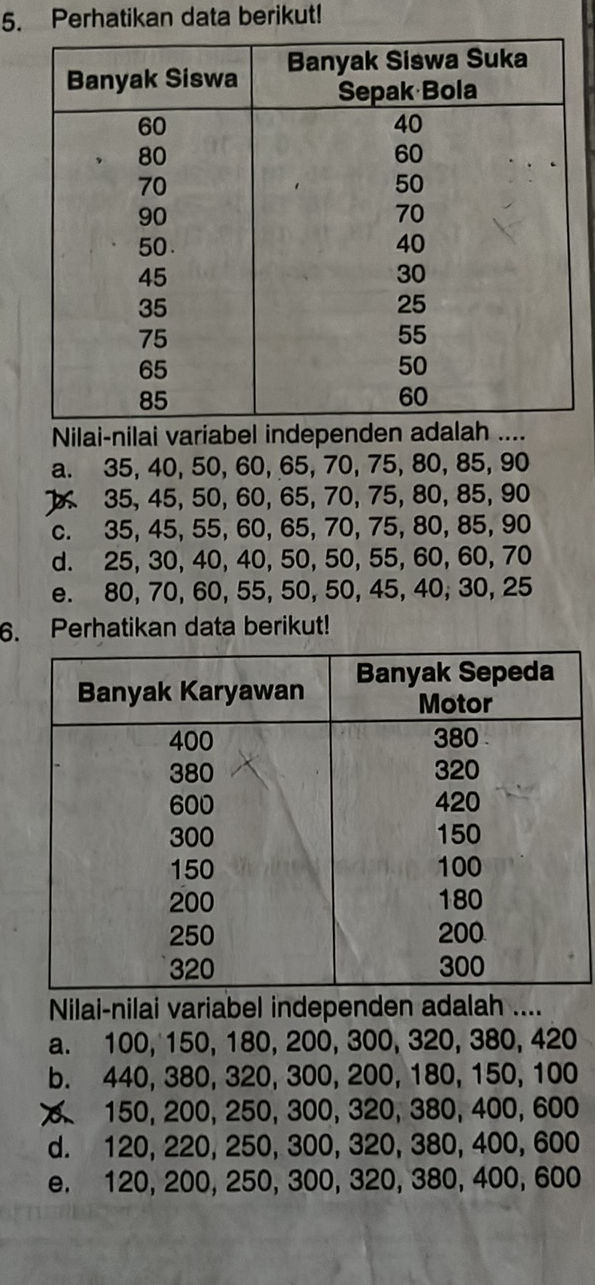 5. Perhatikan data berikut!

| Banyak Siswa | Banyak Siswa Suka Sepak Bola |
|---|---|
| 60 | 40 |
| 80 | 60 |
| 70 | 50 |
| 90 | 70 |
| 50 | 40 |
| 45 | 30 |
| 35 | 25 |
| 75 | 55 |
| 65 | 50 |
| 85 | 60 |

Nilai-nilai variabel independen adalah ....
a. 35, 40, 50, 60, 65, 70, 75, 80, 85, 90
b. 35, 45, 50, 60, 65, 70, 75, 80, 85, 90
c. 35, 45, 55, 60, 65, 70, 75, 80, 85, 90
d. 25, 30, 40, 40, 50, 50, 55, 60, 60, 70
e. 80, 70, 60, 55, 50, 50, 45, 40, 30, 25

6. Perhatikan data berikut!

| Banyak Karyawan | Banyak Sepeda Motor |
|---|---|
| 400 | 380 |
| 380 | 320 |
| 600 | 420 |
| 300 | 150 |
| 150 | 100 |
| 200 | 180 |
| 250 | 200 |
| 320 | 300 |

Nilai-nilai variabel independen adalah ....
a. 100, 150, 180, 200, 300, 320, 380, 420
b. 440, 380, 320, 300, 200, 180, 150, 100
c. 150, 200, 250, 300, 320, 380, 400, 600
d. 120, 220, 250, 300, 320, 380, 400, 600
e. 120, 200, 250, 300, 320, 380, 400, 600